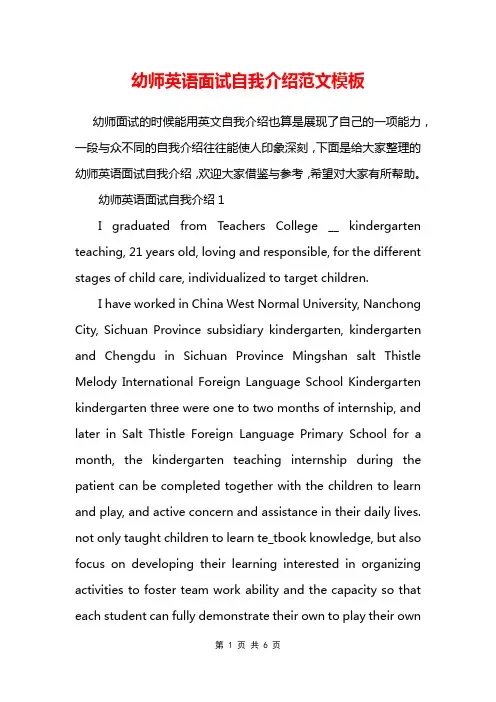 幼师英语面试自我介绍范文模板

幼师面试的时候能用英文自我介绍也算是展现了自己的一项能力，一段与众不同的自我介绍往往能使人印象深刻，下面是给大家整理的幼师英语面试自我介绍，欢迎大家借鉴与参考，希望对大家有所帮助。

幼师英语面试自我介绍 1

I graduated from Teachers College __ kindergarten teaching, 21 years old, loving and responsible, for the different stages of child care, individualized to target children.

I have worked in China West Normal University, Nanchong City, Sichuan Province subsidiary kindergarten, kindergarten and Chengdu in Sichuan Province Mingshan salt Thistle Melody International Foreign Language School Kindergarten kindergarten three were one to two months of internship, and later in Salt Thistle Foreign Language Primary School for a month, the kindergarten teaching internship during the patient can be completed together with the children to learn and play, and active concern and assistance in their daily lives. not only taught children to learn te_tbook knowledge, but also focus on developing their learning interested in organizing activities to foster team work ability and the capacity so that each student can fully demonstrate their own to play their own

第 1 页 共 6 页